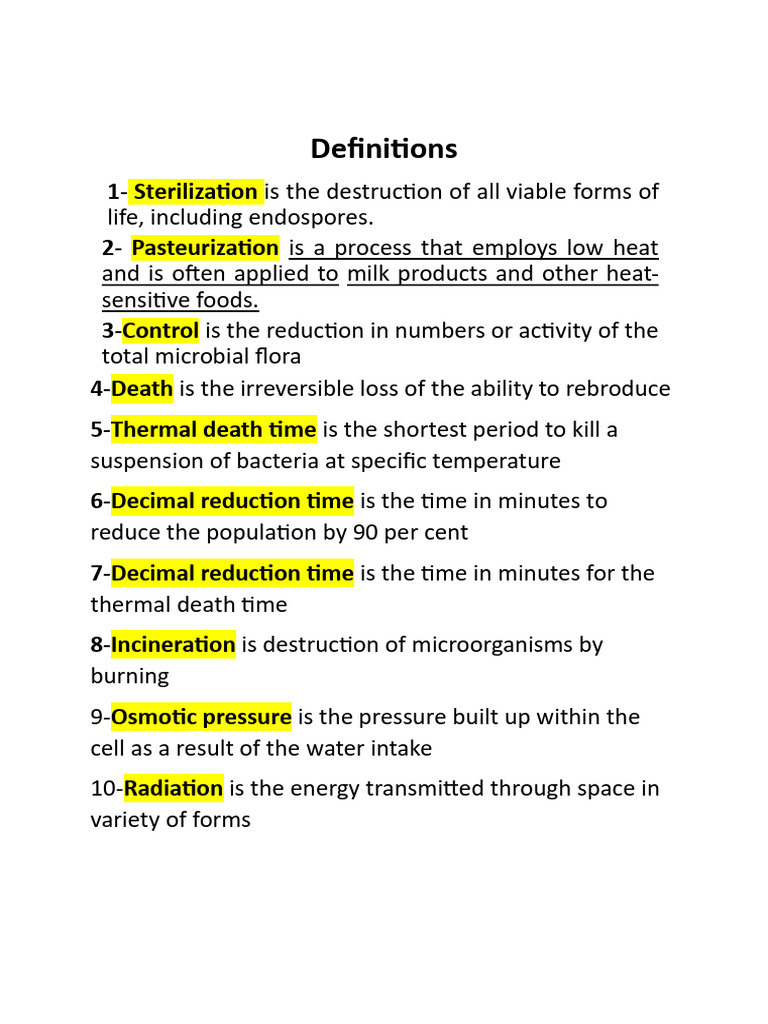 Definitions

1- Sterilization is the destruction of all viable forms of life, including endospores.

2- Pasteurization is a process that employs low heat and is often applied to milk products and other heat-sensitive foods.

3-Control is the reduction in numbers or activity of the total microbial flora

4-Death is the irreversible loss of the ability to rebroduce

5-Thermal death time is the shortest period to kill a suspension of bacteria at specific temperature

6-Decimal reduction time is the time in minutes to reduce the population by 90 per cent

7-Decimal reduction time is the time in minutes for the thermal death time

8-Incineration is destruction of microorganisms by burning

9-Osmotic pressure is the pressure built up within the cell as a result of the water intake

10-Radiation is the energy transmitted through space in variety of forms